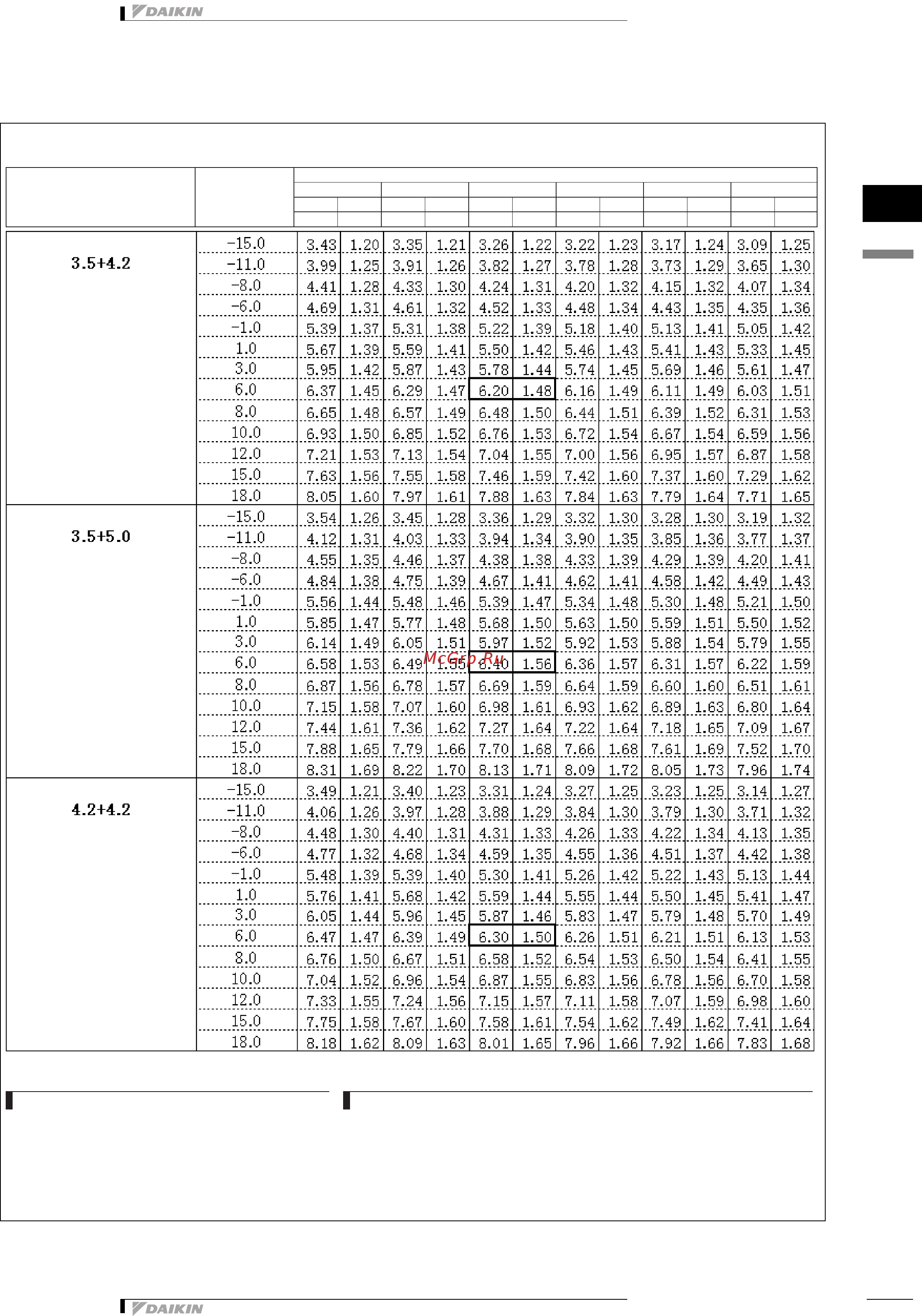 DAIKIN

| | | | | | | | | | | | | | |
|---|---|---|---|---|---|---|---|---|---|---|---|---|---|
| 3.5+4.2 | -15.0 | 3.43 | 1.20 | 3.35 | 1.21 | 3.26 | 1.22 | 3.22 | 1.23 | 3.17 | 1.24 | 3.09 | 1.25 |
| | -11.0 | 3.99 | 1.25 | 3.91 | 1.26 | 3.82 | 1.27 | 3.78 | 1.28 | 3.73 | 1.29 | 3.65 | 1.30 |
| | -8.0 | 4.41 | 1.28 | 4.33 | 1.30 | 4.24 | 1.31 | 4.20 | 1.32 | 4.15 | 1.32 | 4.07 | 1.34 |
| | -6.0 | 4.69 | 1.31 | 4.61 | 1.32 | 4.52 | 1.33 | 4.48 | 1.34 | 4.43 | 1.35 | 4.35 | 1.36 |
| | -1.0 | 5.39 | 1.37 | 5.31 | 1.38 | 5.22 | 1.39 | 5.18 | 1.40 | 5.13 | 1.41 | 5.05 | 1.42 |
| | 1.0 | 5.67 | 1.39 | 5.59 | 1.41 | 5.50 | 1.42 | 5.46 | 1.43 | 5.41 | 1.43 | 5.33 | 1.45 |
| | 3.0 | 5.95 | 1.42 | 5.87 | 1.43 | 5.78 | 1.44 | 5.74 | 1.45 | 5.69 | 1.46 | 5.61 | 1.47 |
| | 6.0 | 6.37 | 1.45 | 6.29 | 1.47 | 6.20 | 1.48 | 6.16 | 1.49 | 6.11 | 1.49 | 6.03 | 1.51 |
| | 8.0 | 6.65 | 1.48 | 6.57 | 1.49 | 6.48 | 1.50 | 6.44 | 1.51 | 6.39 | 1.52 | 6.31 | 1.53 |
| | 10.0 | 6.93 | 1.50 | 6.85 | 1.52 | 6.76 | 1.53 | 6.72 | 1.54 | 6.67 | 1.54 | 6.59 | 1.56 |
| | 12.0 | 7.21 | 1.53 | 7.13 | 1.54 | 7.04 | 1.55 | 7.00 | 1.56 | 6.95 | 1.57 | 6.87 | 1.58 |
| | 15.0 | 7.63 | 1.56 | 7.55 | 1.58 | 7.46 | 1.59 | 7.42 | 1.60 | 7.37 | 1.60 | 7.29 | 1.62 |
| | 18.0 | 8.05 | 1.60 | 7.97 | 1.61 | 7.88 | 1.63 | 7.84 | 1.63 | 7.79 | 1.64 | 7.71 | 1.65 |
| 3.5+5.0 | -15.0 | 3.54 | 1.26 | 3.45 | 1.28 | 3.36 | 1.29 | 3.32 | 1.30 | 3.28 | 1.30 | 3.19 | 1.32 |
| | -11.0 | 4.12 | 1.31 | 4.03 | 1.33 | 3.94 | 1.34 | 3.90 | 1.35 | 3.85 | 1.36 | 3.77 | 1.37 |
| | -8.0 | 4.55 | 1.35 | 4.46 | 1.37 | 4.38 | 1.38 | 4.33 | 1.39 | 4.29 | 1.39 | 4.20 | 1.41 |
| | -6.0 | 4.84 | 1.38 | 4.75 | 1.39 | 4.67 | 1.41 | 4.62 | 1.41 | 4.58 | 1.42 | 4.49 | 1.43 |
| | -1.0 | 5.56 | 1.44 | 5.48 | 1.46 | 5.39 | 1.47 | 5.34 | 1.48 | 5.30 | 1.48 | 5.21 | 1.50 |
| | 1.0 | 5.85 | 1.47 | 5.77 | 1.48 | 5.68 | 1.50 | 5.63 | 1.50 | 5.59 | 1.51 | 5.50 | 1.52 |
| | 3.0 | 6.14 | 1.49 | 6.05 | 1.51 | 5.97 | 1.52 | 5.92 | 1.53 | 5.88 | 1.54 | 5.79 | 1.55 |
| | 6.0 | 6.58 | 1.53 | 6.49 | 1.55 | 6.40 | 1.56 | 6.36 | 1.57 | 6.31 | 1.57 | 6.22 | 1.59 |
| | 8.0 | 6.87 | 1.56 | 6.78 | 1.57 | 6.69 | 1.59 | 6.64 | 1.59 | 6.60 | 1.60 | 6.51 | 1.61 |
| | 10.0 | 7.15 | 1.58 | 7.07 | 1.60 | 6.98 | 1.61 | 6.93 | 1.62 | 6.89 | 1.63 | 6.80 | 1.64 |
| | 12.0 | 7.44 | 1.61 | 7.36 | 1.62 | 7.27 | 1.64 | 7.22 | 1.64 | 7.18 | 1.65 | 7.09 | 1.67 |
| | 15.0 | 7.88 | 1.65 | 7.79 | 1.66 | 7.70 | 1.68 | 7.66 | 1.68 | 7.61 | 1.69 | 7.52 | 1.70 |
| | 18.0 | 8.31 | 1.69 | 8.22 | 1.70 | 8.13 | 1.71 | 8.09 | 1.72 | 8.05 | 1.73 | 7.96 | 1.74 |
| 4.2+4.2 | -15.0 | 3.49 | 1.21 | 3.40 | 1.23 | 3.31 | 1.24 | 3.27 | 1.25 | 3.23 | 1.25 | 3.14 | 1.27 |
| | -11.0 | 4.06 | 1.26 | 3.97 | 1.28 | 3.88 | 1.29 | 3.84 | 1.30 | 3.79 | 1.30 | 3.71 | 1.32 |
| | -8.0 | 4.48 | 1.30 | 4.40 | 1.31 | 4.31 | 1.33 | 4.26 | 1.33 | 4.22 | 1.34 | 4.13 | 1.35 |
| | -6.0 | 4.77 | 1.32 | 4.68 | 1.34 | 4.59 | 1.35 | 4.55 | 1.36 | 4.51 | 1.37 | 4.42 | 1.38 |
| | -1.0 | 5.48 | 1.39 | 5.39 | 1.40 | 5.30 | 1.41 | 5.26 | 1.42 | 5.22 | 1.43 | 5.13 | 1.44 |
| | 1.0 | 5.76 | 1.41 | 5.68 | 1.42 | 5.59 | 1.44 | 5.55 | 1.44 | 5.50 | 1.45 | 5.41 | 1.47 |
| | 3.0 | 6.05 | 1.44 | 5.96 | 1.45 | 5.87 | 1.46 | 5.83 | 1.47 | 5.79 | 1.48 | 5.70 | 1.49 |
| | 6.0 | 6.47 | 1.47 | 6.39 | 1.49 | 6.30 | 1.50 | 6.26 | 1.51 | 6.21 | 1.51 | 6.13 | 1.53 |
| | 8.0 | 6.76 | 1.50 | 6.67 | 1.51 | 6.58 | 1.52 | 6.54 | 1.53 | 6.50 | 1.54 | 6.41 | 1.55 |
| | 10.0 | 7.04 | 1.52 | 6.96 | 1.54 | 6.87 | 1.55 | 6.83 | 1.56 | 6.78 | 1.56 | 6.70 | 1.58 |
| | 12.0 | 7.33 | 1.55 | 7.24 | 1.56 | 7.15 | 1.57 | 7.11 | 1.58 | 7.07 | 1.59 | 6.98 | 1.60 |
| | 15.0 | 7.75 | 1.58 | 7.67 | 1.60 | 7.58 | 1.61 | 7.54 | 1.62 | 7.49 | 1.62 | 7.41 | 1.64 |
| | 18.0 | 8.18 | 1.62 | 8.09 | 1.63 | 8.01 | 1.65 | 7.96 | 1.66 | 7.92 | 1.66 | 7.83 | 1.68 |

McGrp.Ru

DAIKIN